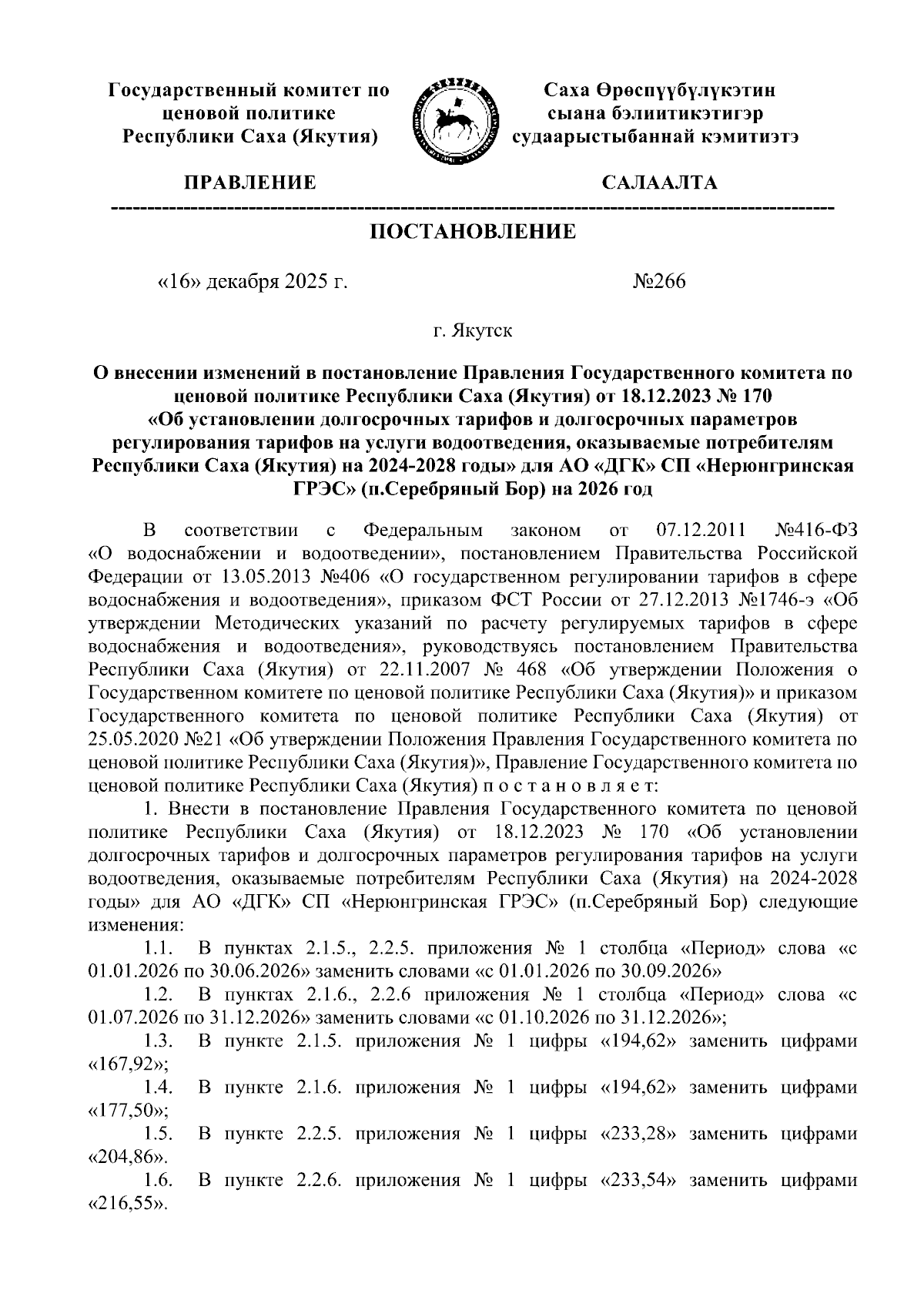 Государственный комитет по ценовой политике Республики Саха (Якутия)

Саха Өрөспүүбүлүкэтин сыана бэлиитикэтигэр судаарыстыбаннай кэмитиэтэ

ПРАВЛЕНИЕ

САЛААЛТА

ПОСТАНОВЛЕНИЕ

«16» декабря 2025 г.

№266

г. Якутск

О внесении изменений в постановление Правления Государственного комитета по ценовой политике Республики Саха (Якутия) от 18.12.2023 № 170 «Об установлении долгосрочных тарифов и долгосрочных параметров регулирования тарифов на услуги водоотведения, оказываемые потребителям Республики Саха (Якутия) на 2024-2028 годы» для АО «ДГК» СП «Нерюнгринская ГРЭС» (п.Серебряный Бор) на 2026 год

В соответствии с Федеральным законом от 07.12.2011 №416-ФЗ «О водоснабжении и водоотведении», постановлением Правительства Российской Федерации от 13.05.2013 №406 «О государственном регулировании тарифов в сфере водоснабжения и водоотведения», приказом ФСТ России от 27.12.2013 №1746-э «Об утверждении Методических указаний по расчету регулируемых тарифов в сфере водоснабжения и водоотведения», руководствуясь постановлением Правительства Республики Саха (Якутия) от 22.11.2007 № 468 «Об утверждении Положения о Государственном комитете по ценовой политике Республики Саха (Якутия)» и приказом Государственного комитета по ценовой политике Республики Саха (Якутия) от 25.05.2020 №21 «Об утверждении Положения Правления Государственного комитета по ценовой политике Республики Саха (Якутия)», Правление Государственного комитета по ценовой политике Республики Саха (Якутия) п о с т а н о в л я е т:

1. Внести в постановление Правления Государственного комитета по ценовой политике Республики Саха (Якутия) от 18.12.2023 № 170 «Об установлении долгосрочных тарифов и долгосрочных параметров регулирования тарифов на услуги водоотведения, оказываемые потребителям Республики Саха (Якутия) на 2024-2028 годы» для АО «ДГК» СП «Нерюнгринская ГРЭС» (п.Серебряный Бор) следующие изменения:

1.1. В пунктах 2.1.5., 2.2.5. приложения № 1 столбца «Период» слова «с 01.01.2026 по 30.06.2026» заменить словами «с 01.01.2026 по 30.09.2026»

1.2. В пунктах 2.1.6., 2.2.6 приложения № 1 столбца «Период» слова «с 01.07.2026 по 31.12.2026» заменить словами «с 01.10.2026 по 31.12.2026»;

1.3. В пункте 2.1.5. приложения № 1 цифры «194,62» заменить цифрами «167,92»;

1.4. В пункте 2.1.6. приложения № 1 цифры «194,62» заменить цифрами «177,50»;

1.5. В пункте 2.2.5. приложения № 1 цифры «233,28» заменить цифрами «204,86».

1.6. В пункте 2.2.6. приложения № 1 цифры «233,54» заменить цифрами «216,55».